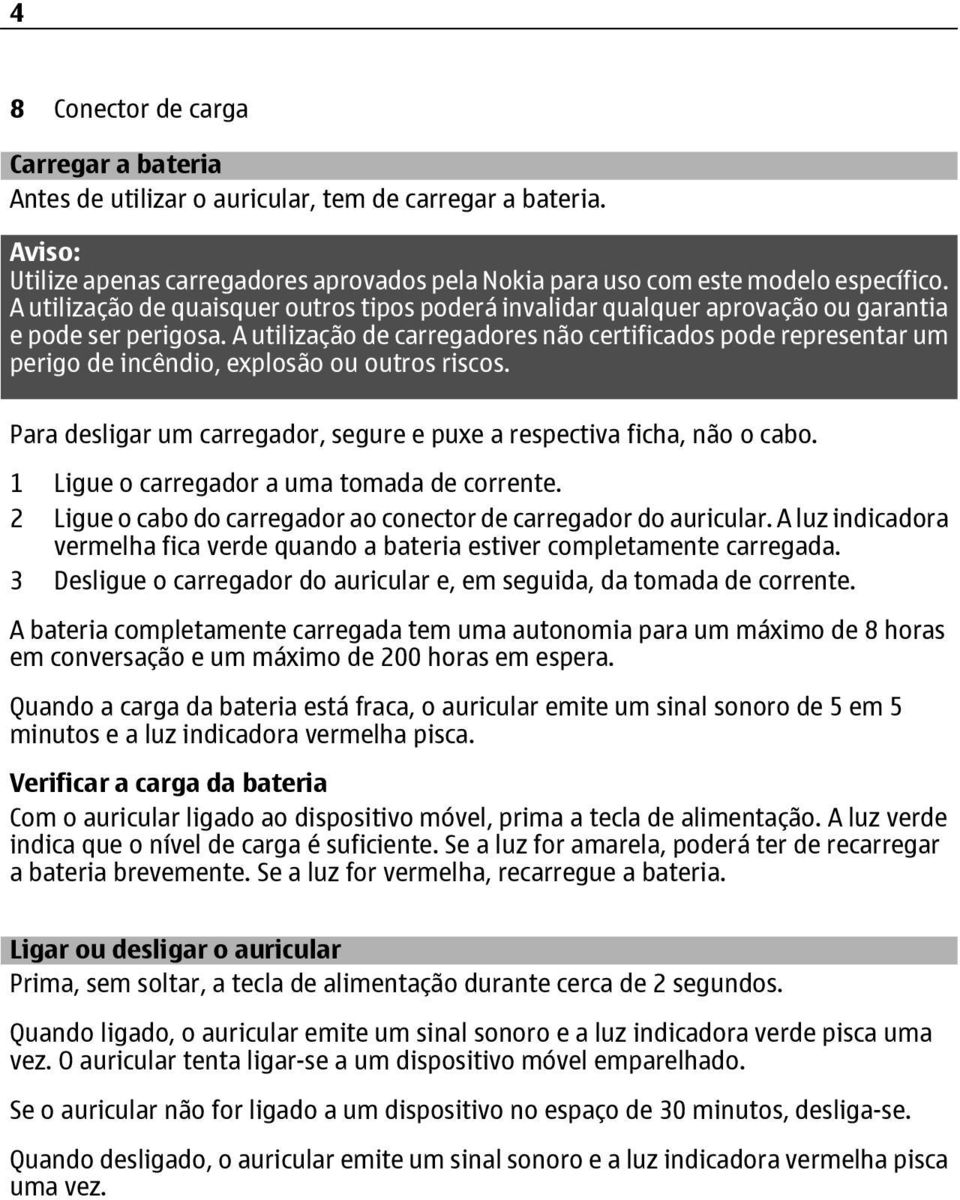 4

8 Conector de carga

Carregar a bateria
Antes de utilizar o auricular, tem de carregar a bateria.

Aviso:
Utilize apenas carregadores aprovados pela Nokia para uso com este modelo específico. A utilização de quaisquer outros tipos poderá invalidar qualquer aprovação ou garantia e pode ser perigosa. A utilização de carregadores não certificados pode representar um perigo de incêndio, explosão ou outros riscos.

Para desligar um carregador, segure e puxe a respectiva ficha, não o cabo.

1 Ligue o carregador a uma tomada de corrente.
2 Ligue o cabo do carregador ao conector de carregador do auricular. A luz indicadora vermelha fica verde quando a bateria estiver completamente carregada.
3 Desligue o carregador do auricular e, em seguida, da tomada de corrente.

A bateria completamente carregada tem uma autonomia para um máximo de 8 horas em conversação e um máximo de 200 horas em espera.

Quando a carga da bateria está fraca, o auricular emite um sinal sonoro de 5 em 5 minutos e a luz indicadora vermelha pisca.

Verificar a carga da bateria
Com o auricular ligado ao dispositivo móvel, prima a tecla de alimentação. A luz verde indica que o nível de carga é suficiente. Se a luz for amarela, poderá ter de recarregar a bateria brevemente. Se a luz for vermelha, recarregue a bateria.

Ligar ou desligar o auricular
Prima, sem soltar, a tecla de alimentação durante cerca de 2 segundos.

Quando ligado, o auricular emite um sinal sonoro e a luz indicadora verde pisca uma vez. O auricular tenta ligar-se a um dispositivo móvel emparelhado.

Se o auricular não for ligado a um dispositivo no espaço de 30 minutos, desliga-se.

Quando desligado, o auricular emite um sinal sonoro e a luz indicadora vermelha pisca uma vez.